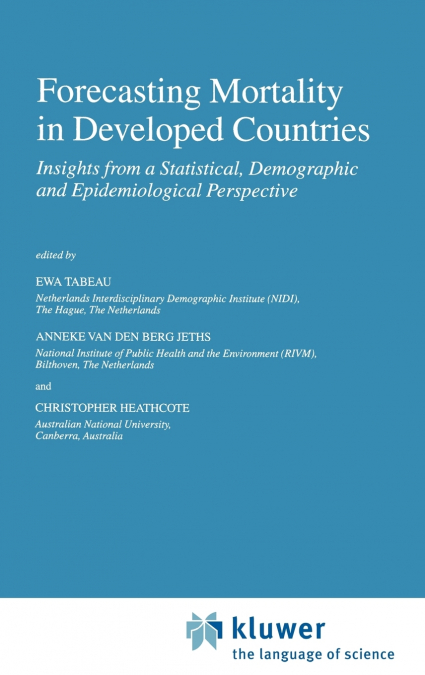 Forecasting Mortality in Developed Countries

Insights from a Statistical, Demographic and Epidemiological Perspective

edited by

EWA TABEAU
Netherlands Interdisciplinary Demographic Institute (NIDI), The Hague, The Netherlands

ANNEKE VAN DEN BERG JETHS
National Institute of Public Health and the Environment (RIVM), Bilthoven, The Netherlands

and

CHRISTOPHER HEATHCOTE
Australian National University, Canberra, Australia

kluwer
the language of science